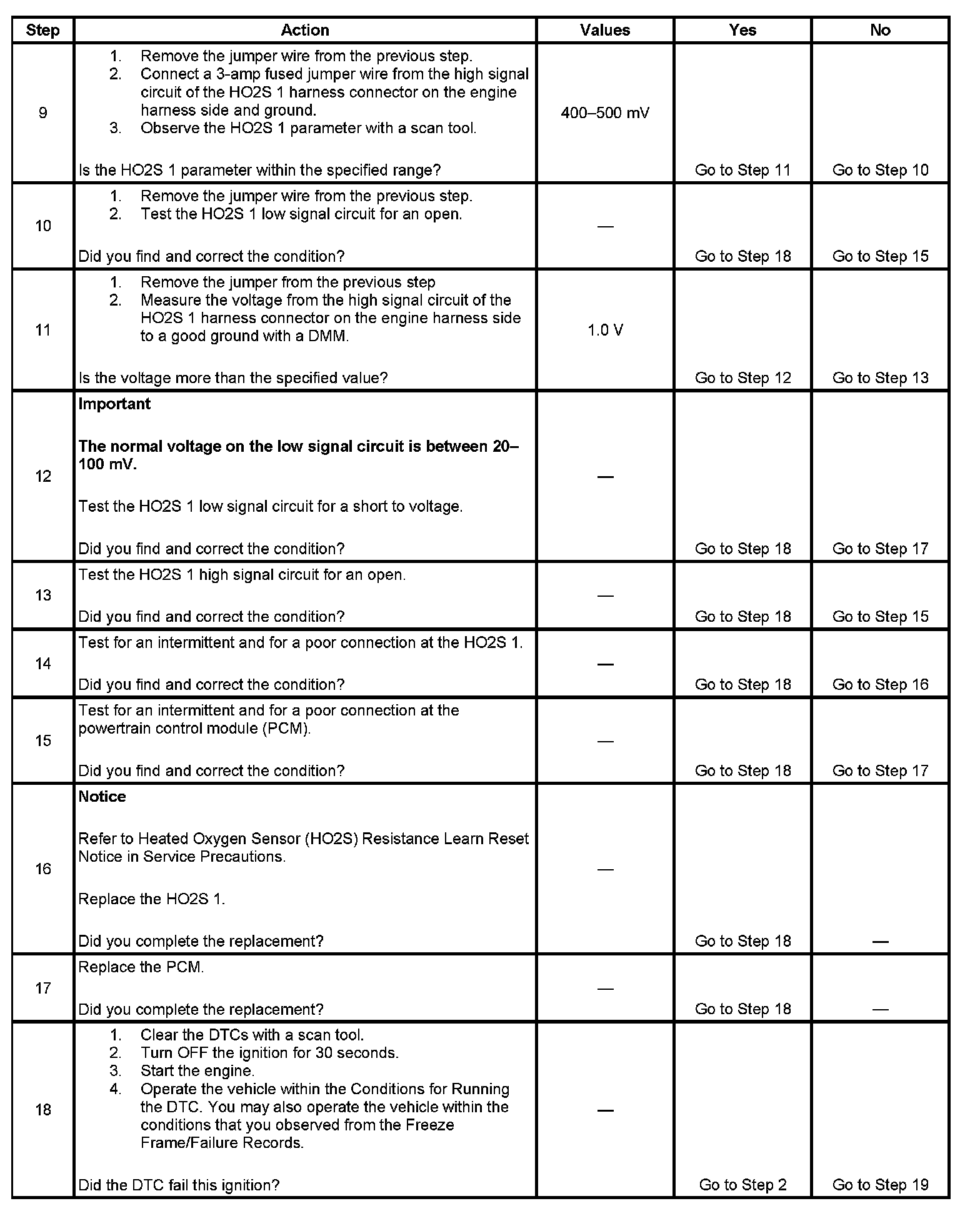 | Step | Action | Values | Yes | No |
|---|---|---|---|---|
| 9 | 1. Remove the jumper wire from the previous step. 2. Connect a 3-amp fused jumper wire from the high signal circuit of the HO2S 1 harness connector on the engine harness side and ground. 3. Observe the HO2S 1 parameter with a scan tool. Is the HO2S 1 parameter within the specified range? | 400–500 mV | Go to Step 11 | Go to Step 10 |
| 10 | 1. Remove the jumper wire from the previous step. 2. Test the HO2S 1 low signal circuit for an open. Did you find and correct the condition? | — | Go to Step 18 | Go to Step 15 |
| 11 | 1. Remove the jumper from the previous step 2. Measure the voltage from the high signal circuit of the HO2S 1 harness connector on the engine harness side to a good ground with a DMM. Is the voltage more than the specified value? | 1.0 V | Go to Step 12 | Go to Step 13 |
| 12 | Important The normal voltage on the low signal circuit is between 20–100 mV. Test the HO2S 1 low signal circuit for a short to voltage. Did you find and correct the condition? | — | Go to Step 18 | Go to Step 17 |
| 13 | Test the HO2S 1 high signal circuit for an open. Did you find and correct the condition? | — | Go to Step 18 | Go to Step 15 |
| 14 | Test for an intermittent and for a poor connection at the HO2S 1. Did you find and correct the condition? | — | Go to Step 18 | Go to Step 16 |
| 15 | Test for an intermittent and for a poor connection at the powertrain control module (PCM). Did you find and correct the condition? | — | Go to Step 18 | Go to Step 17 |
| 16 | Notice Refer to Heated Oxygen Sensor (HO2S) Resistance Learn Reset Notice in Service Precautions. Replace the HO2S 1. Did you complete the replacement? | — | Go to Step 18 | — |
| 17 | Replace the PCM. Did you complete the replacement? | — | Go to Step 18 | — |
| 18 | 1. Clear the DTCs with a scan tool. 2. Turn OFF the ignition for 30 seconds. 3. Start the engine. 4. Operate the vehicle within the Conditions for Running the DTC. You may also operate the vehicle within the conditions that you observed from the Freeze Frame/Failure Records. Did the DTC fail this ignition? | — | Go to Step 2 | Go to Step 19 |